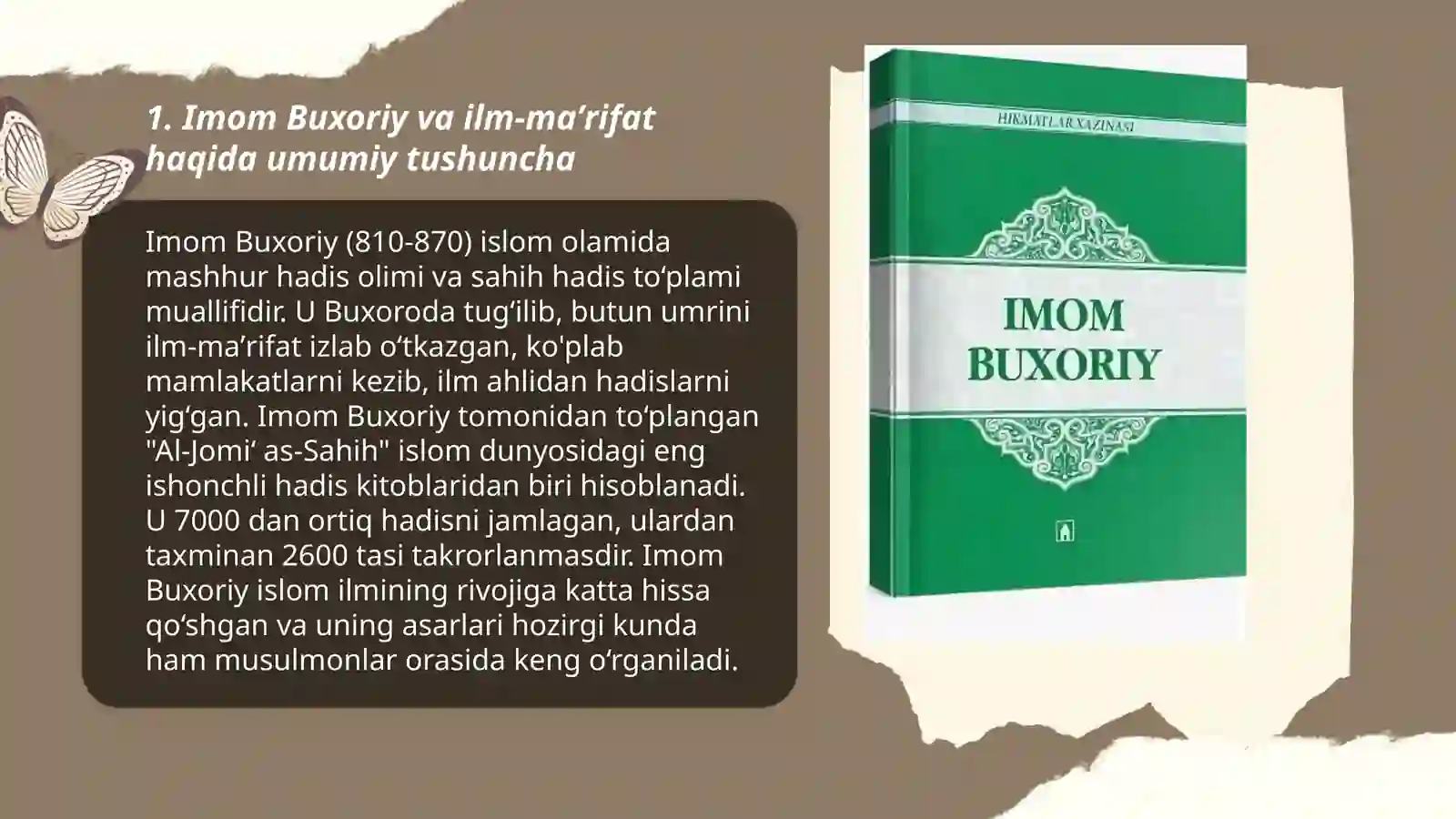 1. Imom Buxoriy va ilm-ma’rifat haqida umumiy tushuncha

Imom Buxoriy (810-870) islom olamida mashhur hadis olimi va sahih hadis to‘plami muallifidir. U Buxoroda tug‘ilib, butun umrini ilm-ma’rifat izlab o‘tkazgan, ko'plab mamlakatlarni kezib, ilm ahlidan hadislarni yig‘gan. Imom Buxoriy tomonidan to‘plangan "Al-Jomi‘ as-Sahih" islom dunyosidagi eng ishonchli hadis kitoblaridan biri hisoblanadi. U 7000 dan ortiq hadisni jamlagan, ulardan taxminan 2600 tasi takrorlanmasdir. Imom Buxoriy islom ilmining rivojiga katta hissa qo‘shgan va uning asarlari hozirgi kunda ham musulmonlar orasida keng o‘rganiladi.

HIKMATLAR XAZINASI

IMOM BUXORIY